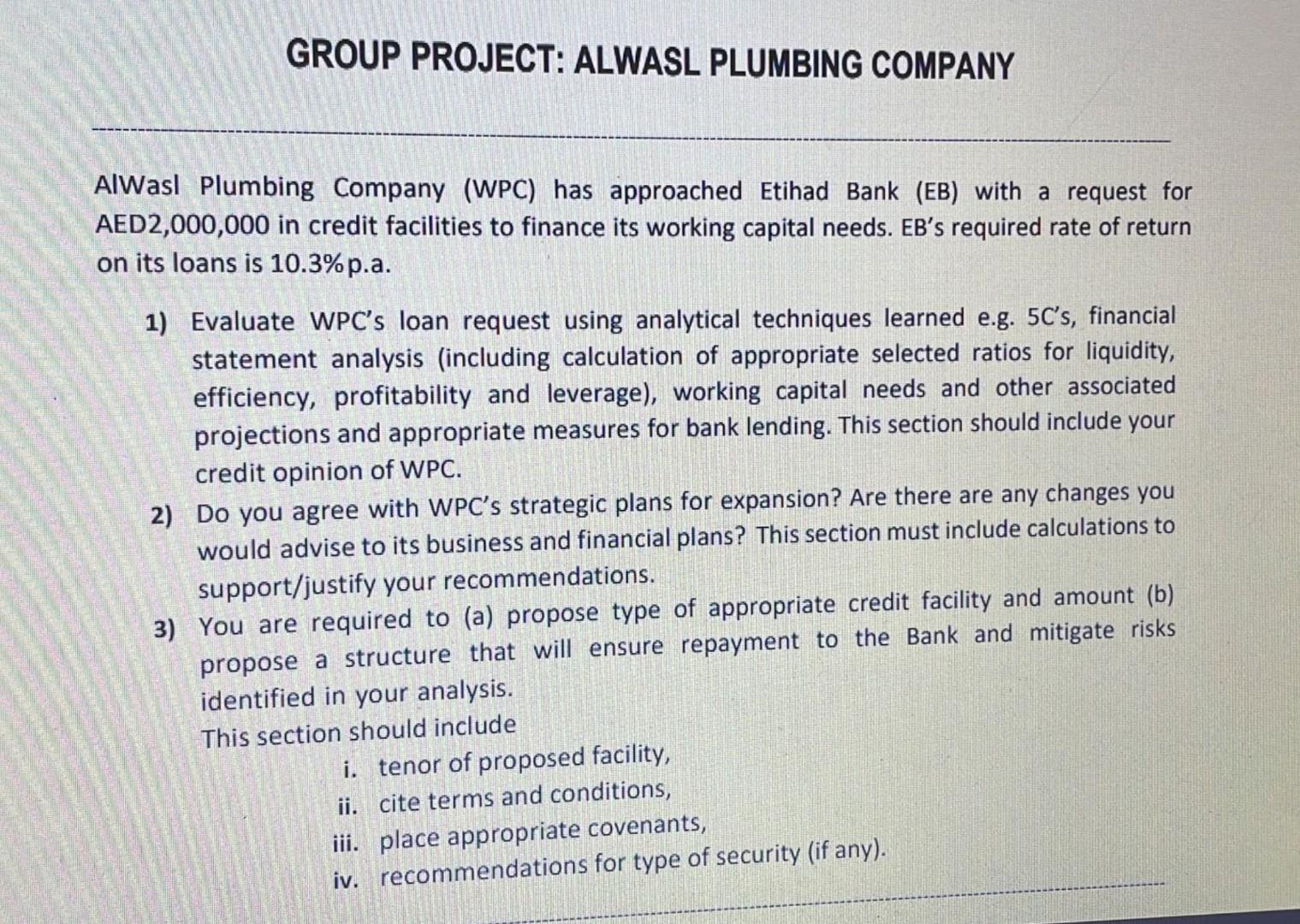 GROUP PROJECT: ALWASL PLUMBING COMPANY

AlWasl Plumbing Company (WPC) has approached Etihad Bank (EB) with a request for AED2,000,000 in credit facilities to finance its working capital needs. EB's required rate of return on its loans is 10.3%p.a.

1) Evaluate WPC's loan request using analytical techniques learned e.g. 5C's, financial statement analysis (including calculation of appropriate selected ratios for liquidity, efficiency, profitability and leverage), working capital needs and other associated projections and appropriate measures for bank lending. This section should include your credit opinion of WPC.

2) Do you agree with WPC's strategic plans for expansion? Are there are any changes you would advise to its business and financial plans? This section must include calculations to support/justify your recommendations.

3) You are required to (a) propose type of appropriate credit facility and amount (b) propose a structure that will ensure repayment to the Bank and mitigate risks identified in your analysis.
This section should include
i. tenor of proposed facility,
ii. cite terms and conditions,
iii. place appropriate covenants,
iv. recommendations for type of security (if any).